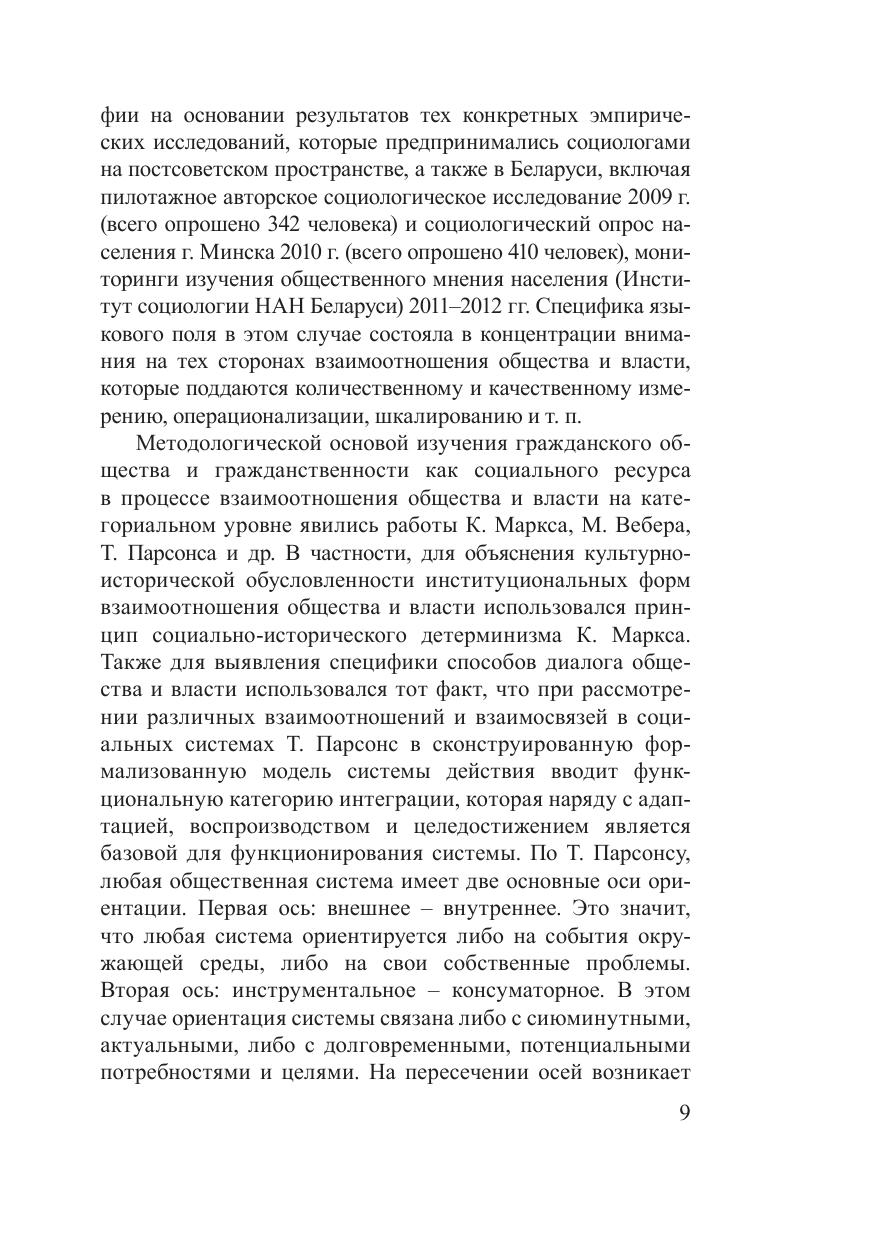 фии на основании результатов тех конкретных эмпирических исследований, которые предпринимались социологами на постсоветском пространстве, а также в Беларуси, включая пилотажное авторское социологическое исследование 2009 г. (всего опрошено 342 человека) и социологический опрос населения г. Минска 2010 г. (всего опрошено 410 человек), мониторинги изучения общественного мнения населения (Институт социологии НАН Беларуси) 2011–2012 гг. Специфика языкового поля в этом случае состояла в концентрации внимания на тех сторонах взаимоотношения общества и власти, которые поддаются количественному и качественному измерению, операционализации, шкалированию и т. п.

Методологической основой изучения гражданского общества и гражданственности как социального ресурса в процессе взаимоотношения общества и власти на категориальном уровне явились работы К. Маркса, М. Вебера, Т. Парсонса и др. В частности, для объяснения культурно-исторической обусловленности институциональных форм взаимоотношения общества и власти использовался принцип социально-исторического детерминизма К. Маркса. Также для выявления специфики способов диалога общества и власти использовался тот факт, что при рассмотрении различных взаимоотношений и взаимосвязей в социальных системах Т. Парсонс в сконструированную формализованную модель системы действия вводит функциональную категорию интеграции, которая наряду с адаптацией, воспроизводством и целедостижением является базовой для функционирования системы. По Т. Парсонсу, любая общественная система имеет две основные оси ориентации. Первая ось: внешнее – внутреннее. Это значит, что любая система ориентируется либо на события окружающей среды, либо на свои собственные проблемы. Вторая ось: инструментальное – консуматорное. В этом случае ориентация системы связана либо с сиюминутными, актуальными, либо с долговременными, потенциальными потребностями и целями. На пересечении осей возникает

9